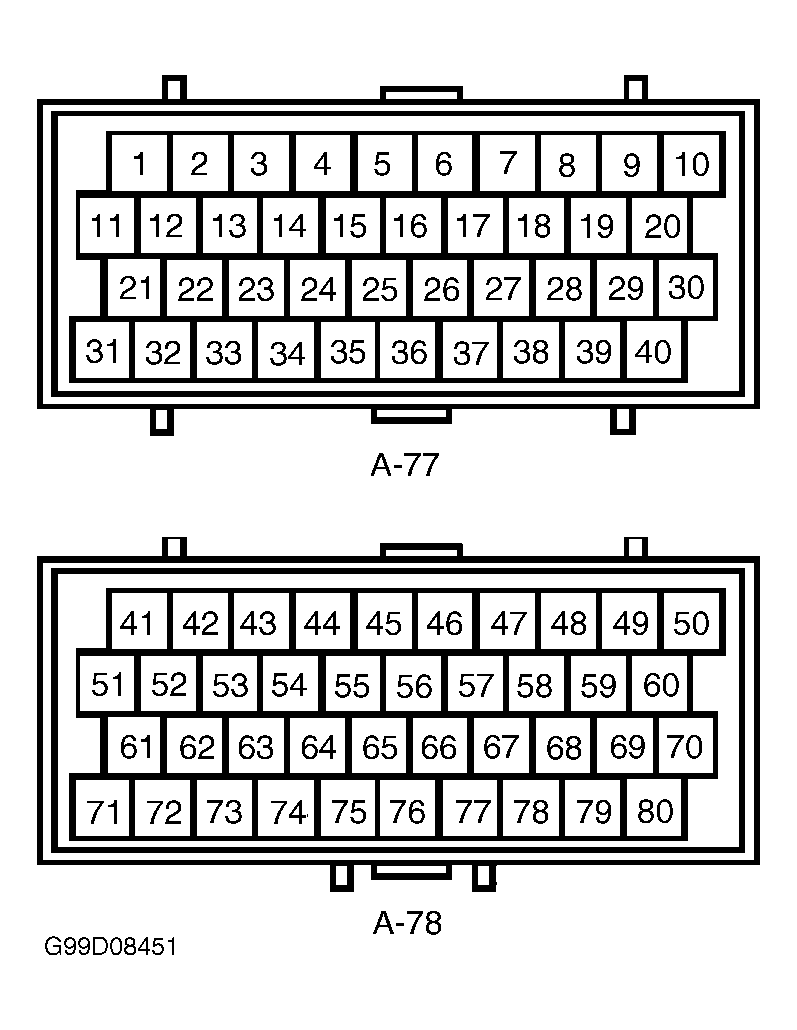 1 2 3 4 5 6 7 8 9 10
11 12 13 14 15 16 17 18 19 20
21 22 23 24 25 26 27 28 29 30
31 32 33 34 35 36 37 38 39 40

A-77

41 42 43 44 45 46 47 48 49 50
51 52 53 54 55 56 57 58 59 60
61 62 63 64 65 66 67 68 69 70
71 72 73 74 75 76 77 78 79 80

A-78

G99D08451